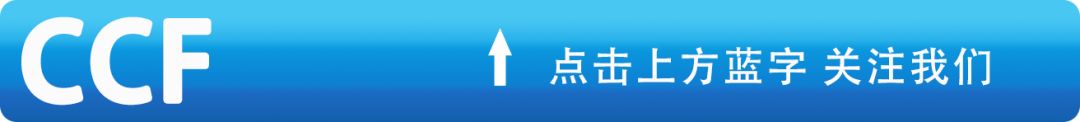 CCF

点击上方蓝字 关注我们